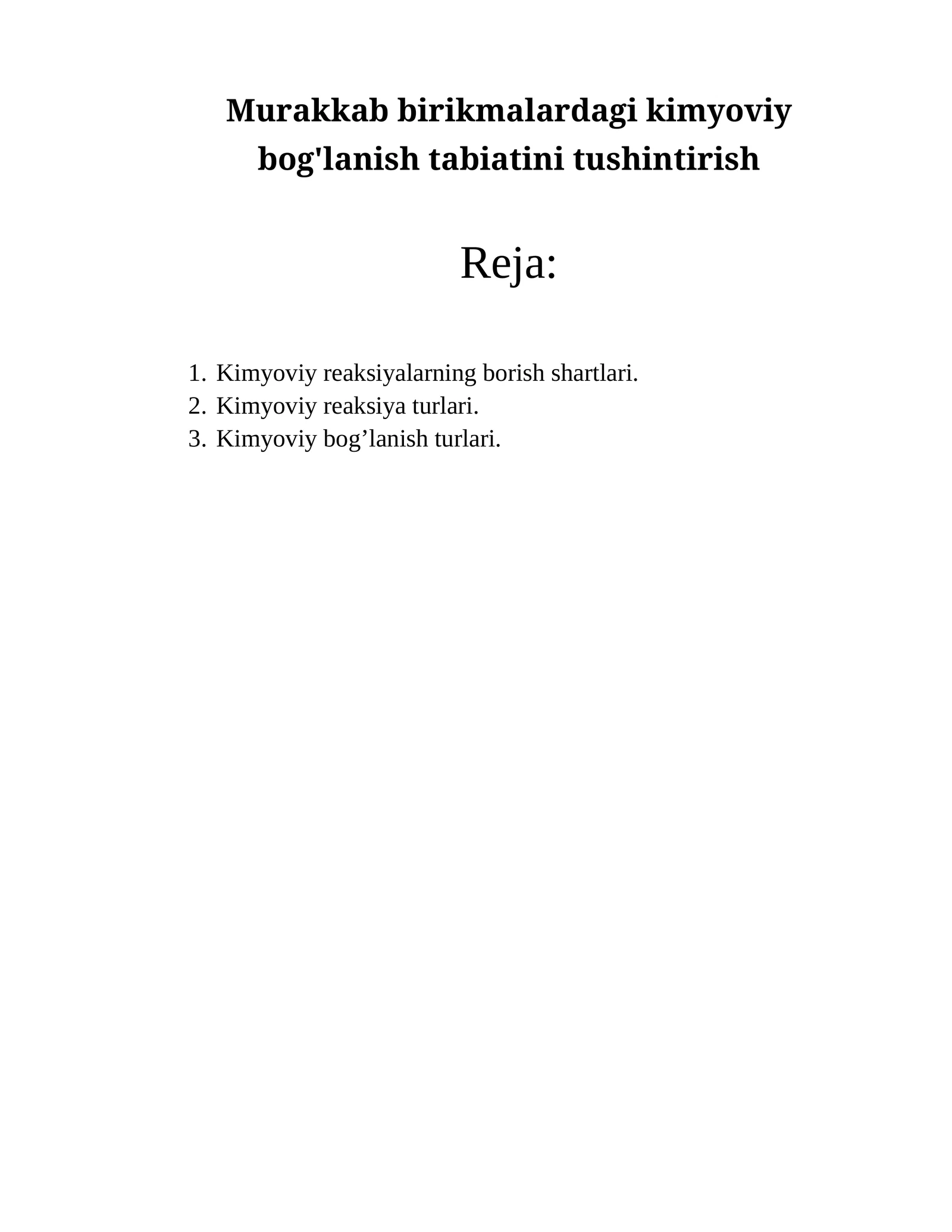 Murakkab birikmalardagi kimyoviy bog'lanish tabiatini tushintirish

Reja:

1. Kimyoviy reaksiyalarning borish shartlari.
2. Kimyoviy reaksiya turlari.
3. Kimyoviy bog’lanish turlari.